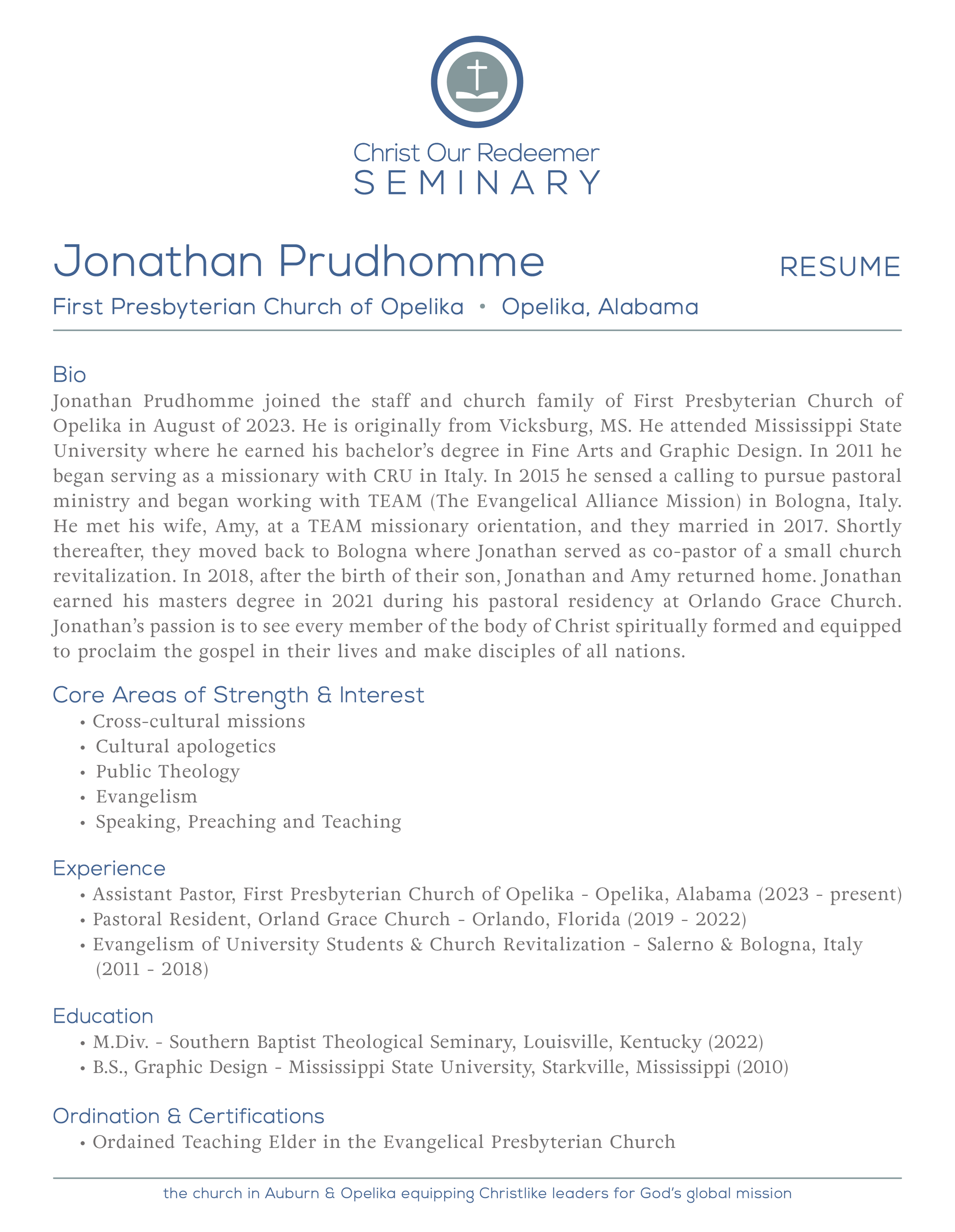 Christ Our Redeemer
SEMINARY

Jonathan Prudhomme

RESUME

First Presbyterian Church of Opelika • Opelika, Alabama

Bio
Jonathan Prudhomme joined the staff and church family of First Presbyterian Church of Opelika in August of 2023. He is originally from Vicksburg, MS. He attended Mississippi State University where he earned his bachelor's degree in Fine Arts and Graphic Design. In 2011 he began serving as a missionary with CRU in Italy. In 2015 he sensed a calling to pursue pastoral ministry and began working with TEAM (The Evangelical Alliance Mission) in Bologna, Italy. He met his wife, Amy, at a TEAM missionary orientation, and they married in 2017. Shortly thereafter, they moved back to Bologna where Jonathan served as co-pastor of a small church revitalization. In 2018, after the birth of their son, Jonathan and Amy returned home. Jonathan earned his masters degree in 2021 during his pastoral residency at Orlando Grace Church. Jonathan's passion is to see every member of the body of Christ spiritually formed and equipped to proclaim the gospel in their lives and make disciples of all nations.

Core Areas of Strength & Interest
• Cross-cultural missions
• Cultural apologetics
• Public Theology
• Evangelism
• Speaking, Preaching and Teaching

Experience
• Assistant Pastor, First Presbyterian Church of Opelika - Opelika, Alabama (2023 - present)
• Pastoral Resident, Orland Grace Church - Orlando, Florida (2019 - 2022)
• Evangelism of University Students & Church Revitalization - Salerno & Bologna, Italy (2011 - 2018)

Education
• M.Div. - Southern Baptist Theological Seminary, Louisville, Kentucky (2022)
• B.S., Graphic Design - Mississippi State University, Starkville, Mississippi (2010)

Ordination & Certifications
• Ordained Teaching Elder in the Evangelical Presbyterian Church

the church in Auburn & Opelika equipping Christlike leaders for God's global mission